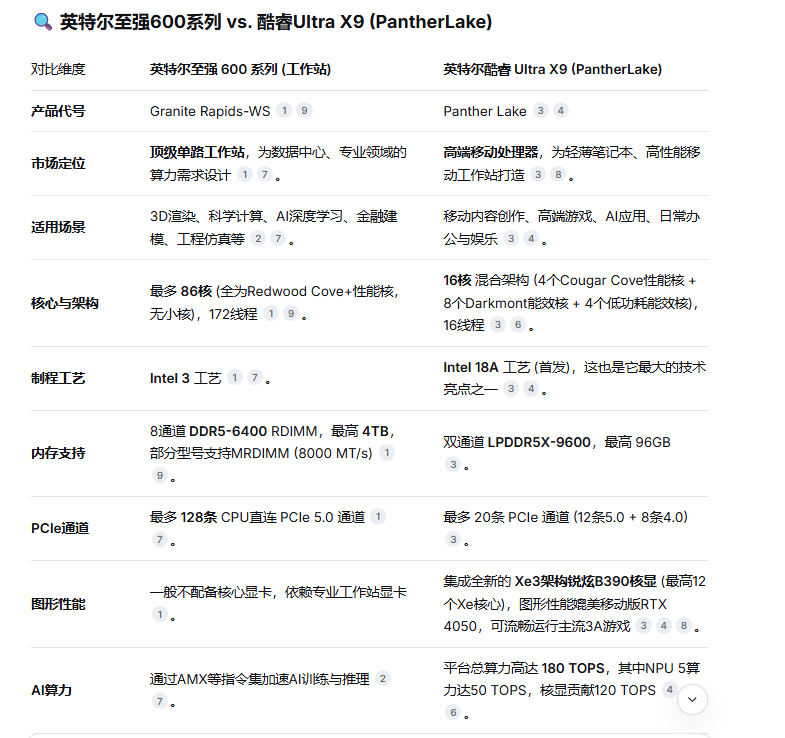 英特尔至强600系列 vs. 酷睿Ultra X9 (PantherLake)

| 对比维度 | 英特尔至强 600 系列 (工作站) | 英特尔酷睿 Ultra X9 (PantherLake) |
|---|---|---|
| 产品代号 | Granite Rapids-WS 1 9 | Panther Lake 3 4 |
| 市场定位 | 顶级单路工作站，为数据中心、专业领域的算力需求设计 1 7 。 | 高端移动处理器，为轻薄笔记本、高性能移动工作站打造 3 8 。 |
| 适用场景 | 3D渲染、科学计算、AI深度学习、金融建模、工程仿真等 2 7 。 | 移动内容创作、高端游戏、AI应用、日常办公与娱乐 3 4 。 |
| 核心与架构 | 最多 86核 (全为Redwood Cove+性能核，无小核)，172线程 1 9 。 | 16核 混合架构 (4个Cougar Cove性能核 + 8个Darkmont能效核 + 4个低功耗能效核)，16线程 3 6 。 |
| 制程工艺 | Intel 3 工艺 1 7 。 | Intel 18A 工艺 (首发)，这也是它最大的技术亮点之一 3 4 。 |
| 内存支持 | 8通道 DDR5-6400 RDIMM，最高 4TB，部分型号支持MRDIMM (8000 MT/s) 1 9 。 | 双通道 LPDDR5X-9600，最高 96GB 3 。 |
| PCIe通道 | 最多 128条 CPU直连 PCIe 5.0 通道 1 7 。 | 最多 20条 PCIe 通道 (12条5.0 + 8条4.0) 3 。 |
| 图形性能 | 一般不配备核心显卡，依赖专业工作站显卡 1 。 | 集成全新的 Xe3架构锐炫B390核显 (最高12个Xe核心)，图形性能媲美移动版RTX 4050，可流畅运行主流3A游戏 3 4 8 。 |
| AI算力 | 通过AMX等指令集加速AI训练与推理 2 7 。 | 平台总算力高达 180 TOPS，其中NPU 5算力达50 TOPS，核显贡献120 TOPS 4 6 。 |